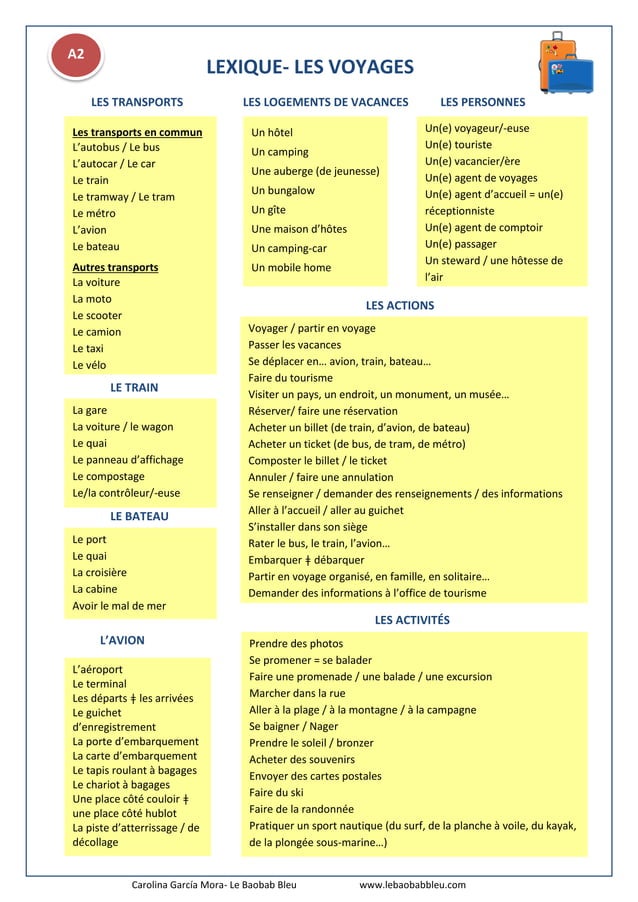 A2

LEXIQUE- LES VOYAGES

LES TRANSPORTS

Les transports en commun
L'autobus / Le bus
L'autocar / Le car
Le train
Le tramway / Le tram
Le métro
L'avion
Le bateau

Autres transports
La voiture
La moto
Le scooter
Le camion
Le taxi
Le vélo

LE TRAIN

La gare
La voiture / le wagon
Le quai
Le panneau d'affichage
Le compostage
Le/la contrôleur/-euse

LE BATEAU

Le port
Le quai
La croisière
La cabine
Avoir le mal de mer

L'AVION

L'aéroport
Le terminal
Les départs ǂ les arrivées
Le guichet d'enregistrement
La porte d'embarquement
La carte d'embarquement
Le tapis roulant à bagages
Le chariot à bagages
Une place côté couloir ǂ une place côté hublot
La piste d'atterrissage / de décollage

LES LOGEMENTS DE VACANCES

Un hôtel
Un camping
Une auberge (de jeunesse)
Un bungalow
Un gîte
Une maison d'hôtes
Un camping-car
Un mobile home

LES PERSONNES

Un(e) voyageur/-euse
Un(e) touriste
Un(e) vacancier/ère
Un(e) agent de voyages
Un(e) agent d'accueil = un(e) réceptionniste
Un(e) agent de comptoir
Un(e) passager
Un steward / une hôtesse de l'air

LES ACTIONS

Voyager / partir en voyage
Passer les vacances
Se déplacer en… avion, train, bateau…
Faire du tourisme
Visiter un pays, un endroit, un monument, un musée…
Réserver/ faire une réservation
Acheter un billet (de train, d'avion, de bateau)
Acheter un ticket (de bus, de tram, de métro)
Composter le billet / le ticket
Annuler / faire une annulation
Se renseigner / demander des renseignements / des informations
Aller à l'accueil / aller au guichet
S'installer dans son siège
Rater le bus, le train, l'avion…
Embarquer ǂ débarquer
Partir en voyage organisé, en famille, en solitaire…
Demander des informations à l'office de tourisme

LES ACTIVITÉS

Prendre des photos
Se promener = se balader
Faire une promenade / une balade / une excursion
Marcher dans la rue
Aller à la plage / à la montagne / à la campagne
Se baigner / Nager
Prendre le soleil / bronzer
Acheter des souvenirs
Envoyer des cartes postales
Faire du ski
Faire de la randonnée
Pratiquer un sport nautique (du surf, de la planche à voile, du kayak, de la plongée sous-marine…)

Carolina García Mora- Le Baobab Bleu www.lebaobabbleu.com